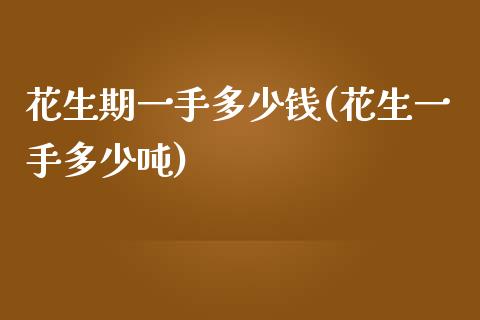 花生期一手多少钱(花生一手多少吨)